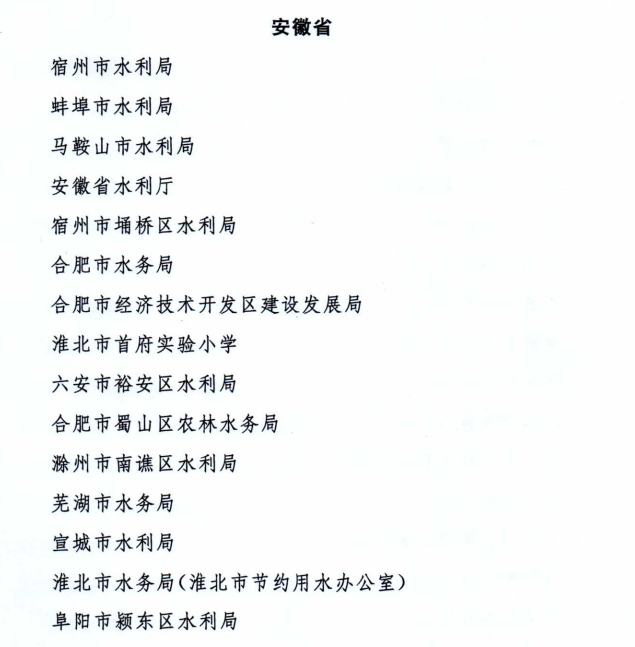 安徽省

宿州市水利局

蚌埠市水利局

马鞍山市水利局

安徽省水利厅

宿州市埇桥区水利局

合肥市水务局

合肥市经济技术开发区建设发展局

淮北市首府实验小学

六安市裕安区水利局

合肥市蜀山区农林水务局

滁州市南谯区水利局

芜湖市水务局

宣城市水利局

淮北市水务局(淮北市节约用水办公室)

阜阳市颍东区水利局